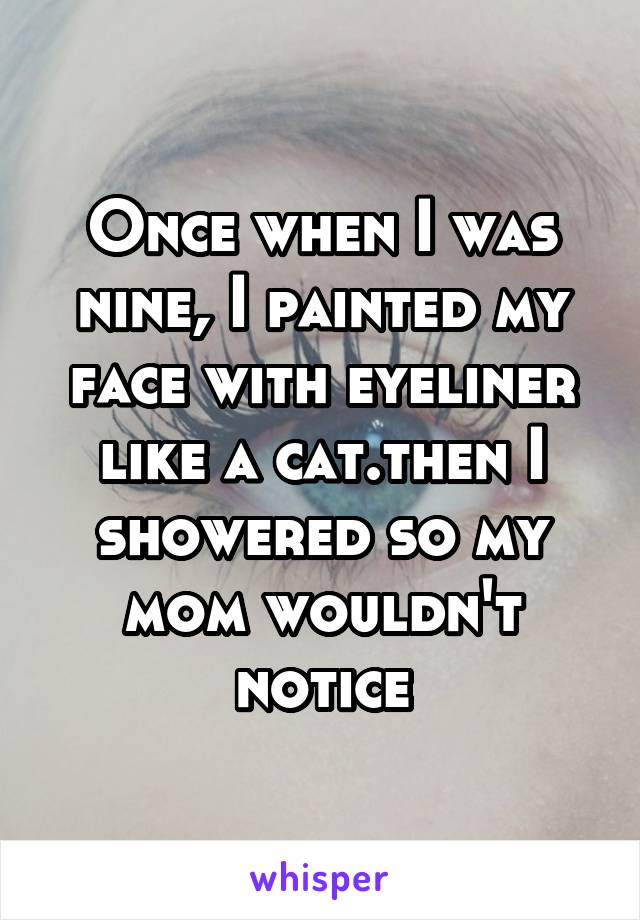 Once when I was nine, I painted my face with eyeliner like a cat.then I showered so my mom wouldn't notice

whisper